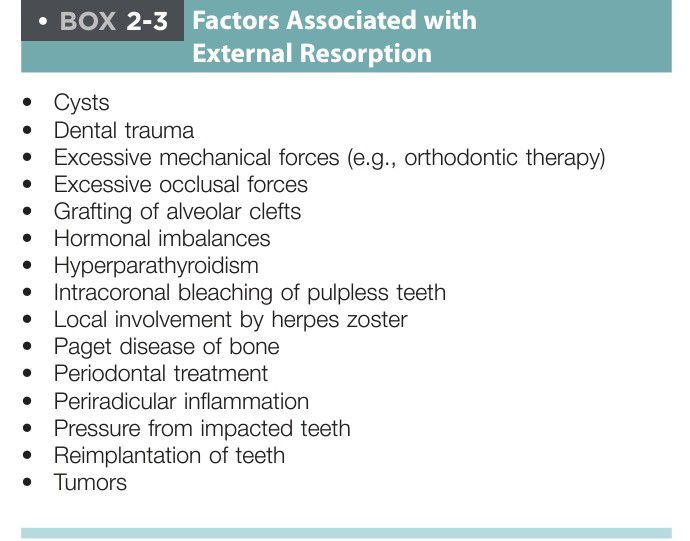 • BOX 2-3 Factors Associated with External Resorption

• Cysts
• Dental trauma
• Excessive mechanical forces (e.g., orthodontic therapy)
• Excessive occlusal forces
• Grafting of alveolar clefts
• Hormonal imbalances
• Hyperparathyroidism
• Intracoronal bleaching of pulpless teeth
• Local involvement by herpes zoster
• Paget disease of bone
• Periodontal treatment
• Periradicular inflammation
• Pressure from impacted teeth
• Reimplantation of teeth
• Tumors